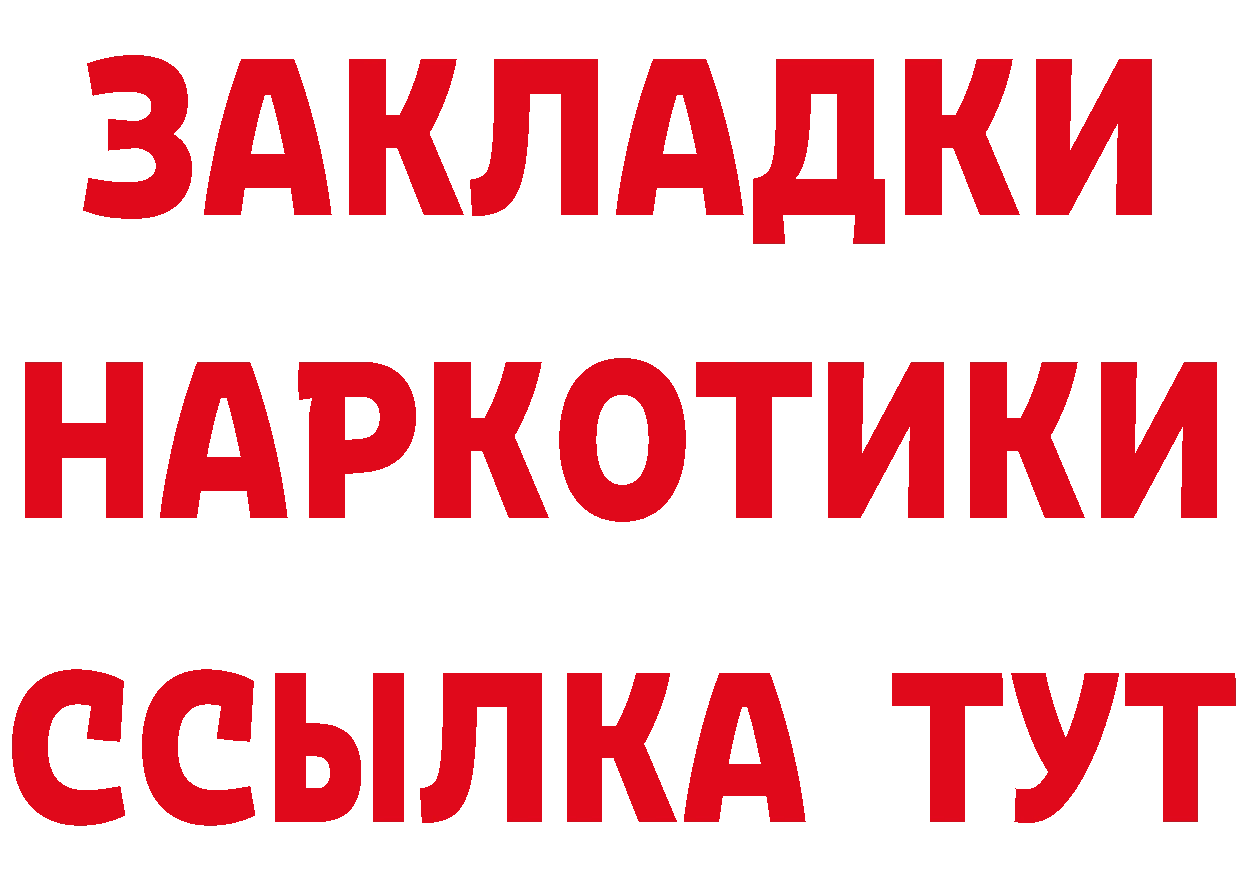 ЗАКЛАДКИ НАРКОТИКИ ССЫЛКА ТУТ